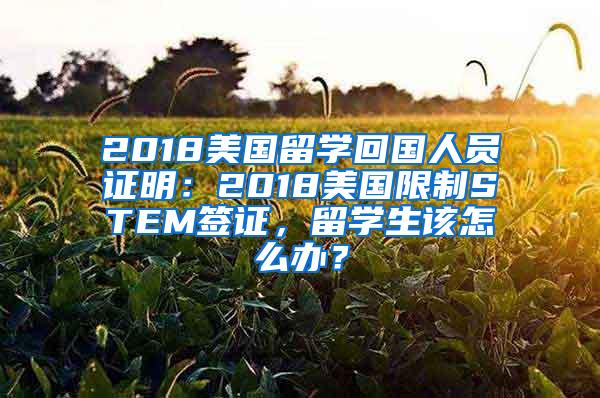 2018美国留学回国人员证明：2018美国限制STEM签证，留学生该怎么办？